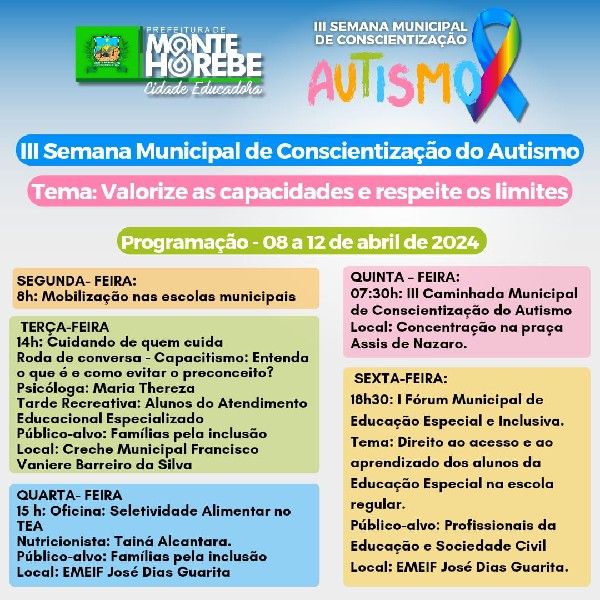 PREFEITURA DE
MONTE HOREBE
Cidade Educadora

III SEMANA MUNICIPAL DE CONSCIENTIZAÇÃO
AUTISMO

III Semana Municipal de Conscientização do Autismo

Tema: Valorize as capacidades e respeite os limites

Programação - 08 a 12 de abril de 2024

SEGUNDA- FEIRA:
8h: Mobilização nas escolas municipais

TERÇA-FEIRA
14h: Cuidando de quem cuida
Roda de conversa - Capacitismo: Entenda o que é e como evitar o preconceito?
Psicóloga: Maria Thereza
Tarde Recreativa: Alunos do Atendimento Educacional Especializado
Público-alvo: Famílias pela inclusão
Local: Creche Municipal Francisco Vaniere Barreiro da Silva

QUARTA- FEIRA
15 h: Oficina: Seletividade Alimentar no TEA
Nutricionista: Tainá Alcantara.
Público-alvo: Famílias pela inclusão
Local: EMEIF José Dias Guarita

QUINTA - FEIRA:
07:30h: III Caminhada Municipal de Conscientização do Autismo
Local: Concentração na praça Assis de Nazaro.

SEXTA-FEIRA:
18h30: I Fórum Municipal de Educação Especial e Inclusiva.
Tema: Direito ao acesso e ao aprendizado dos alunos da Educação Especial na escola regular.
Público-alvo: Profissionais da Educação e Sociedade Civil
Local: EMEIF José Dias Guarita.